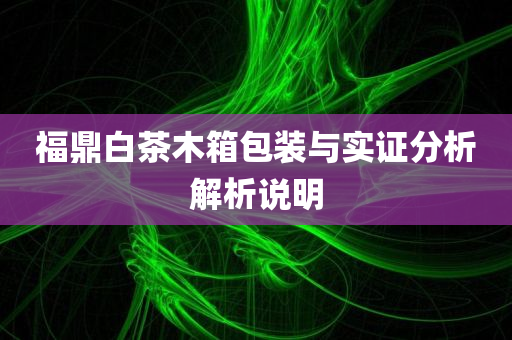 福鼎白茶木箱包装与实证分析解析说明